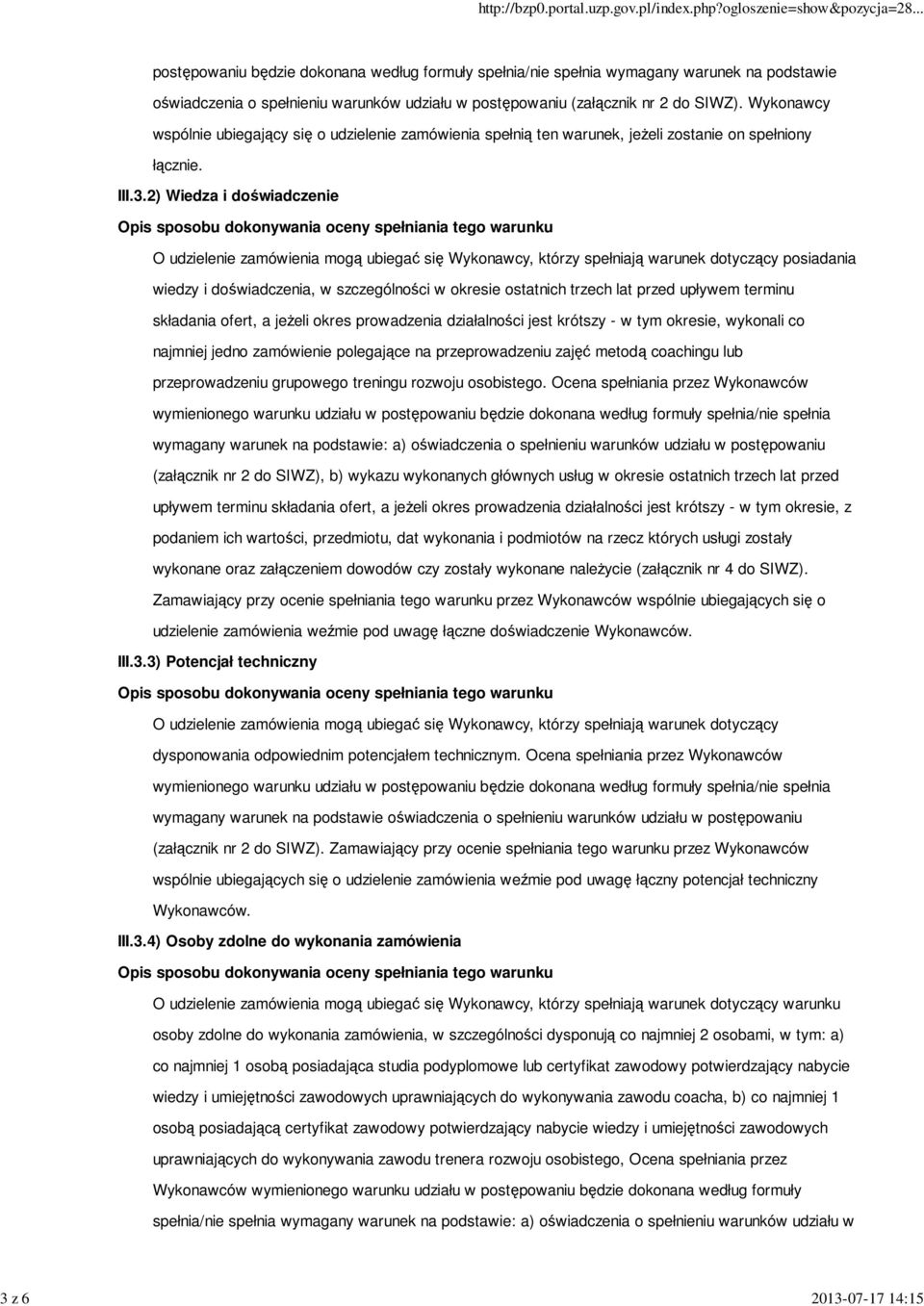 http://bzp0.portal.uzp.gov.pl/index.php?ogloszenie=show&pozycja=28...

postępowaniu będzie dokonana według formuły spełnia/nie spełnia wymagany warunek na podstawie oświadczenia o spełnieniu warunków udziału w postępowaniu (załącznik nr 2 do SIWZ). Wykonawcy wspólnie ubiegający się o udzielenie zamówienia spełnią ten warunek, jeżeli zostanie on spełniony łącznie.

III.3.2) Wiedza i doświadczenie

Opis sposobu dokonywania oceny spełniania tego warunku

O udzielenie zamówienia mogą ubiegać się Wykonawcy, którzy spełniają warunek dotyczący posiadania wiedzy i doświadczenia, w szczególności w okresie ostatnich trzech lat przed upływem terminu składania ofert, a jeżeli okres prowadzenia działalności jest krótszy - w tym okresie, wykonali co najmniej jedno zamówienie polegające na przeprowadzeniu zajęć metodą coachingu lub przeprowadzeniu grupowego treningu rozwoju osobistego. Ocena spełniania przez Wykonawców wymienionego warunku udziału w postępowaniu będzie dokonana według formuły spełnia/nie spełnia wymagany warunek na podstawie: a) oświadczenia o spełnieniu warunków udziału w postępowaniu (załącznik nr 2 do SIWZ), b) wykazu wykonanych głównych usług w okresie ostatnich trzech lat przed upływem terminu składania ofert, a jeżeli okres prowadzenia działalności jest krótszy - w tym okresie, z podaniem ich wartości, przedmiotu, dat wykonania i podmiotów na rzecz których usługi zostały wykonane oraz załączeniem dowodów czy zostały wykonane należycie (załącznik nr 4 do SIWZ). Zamawiający przy ocenie spełniania tego warunku przez Wykonawców wspólnie ubiegających się o udzielenie zamówienia weźmie pod uwagę łączne doświadczenie Wykonawców.

III.3.3) Potencjał techniczny

Opis sposobu dokonywania oceny spełniania tego warunku

O udzielenie zamówienia mogą ubiegać się Wykonawcy, którzy spełniają warunek dotyczący dysponowania odpowiednim potencjałem technicznym. Ocena spełniania przez Wykonawców wymienionego warunku udziału w postępowaniu będzie dokonana według formuły spełnia/nie spełnia wymagany warunek na podstawie oświadczenia o spełnieniu warunków udziału w postępowaniu (załącznik nr 2 do SIWZ). Zamawiający przy ocenie spełniania tego warunku przez Wykonawców wspólnie ubiegających się o udzielenie zamówienia weźmie pod uwagę łączny potencjał techniczny Wykonawców.

III.3.4) Osoby zdolne do wykonania zamówienia

Opis sposobu dokonywania oceny spełniania tego warunku

O udzielenie zamówienia mogą ubiegać się Wykonawcy, którzy spełniają warunek dotyczący warunku osoby zdolne do wykonania zamówienia, w szczególności dysponują co najmniej 2 osobami, w tym: a) co najmniej 1 osobą posiadająca studia podyplomowe lub certyfikat zawodowy potwierdzający nabycie wiedzy i umiejętności zawodowych uprawniających do wykonywania zawodu coacha, b) co najmniej 1 osobą posiadającą certyfikat zawodowy potwierdzający nabycie wiedzy i umiejętności zawodowych uprawniających do wykonywania zawodu trenera rozwoju osobistego, Ocena spełniania przez Wykonawców wymienionego warunku udziału w postępowaniu będzie dokonana według formuły spełnia/nie spełnia wymagany warunek na podstawie: a) oświadczenia o spełnieniu warunków udziału w

3 z 6 2013-07-17 14:15